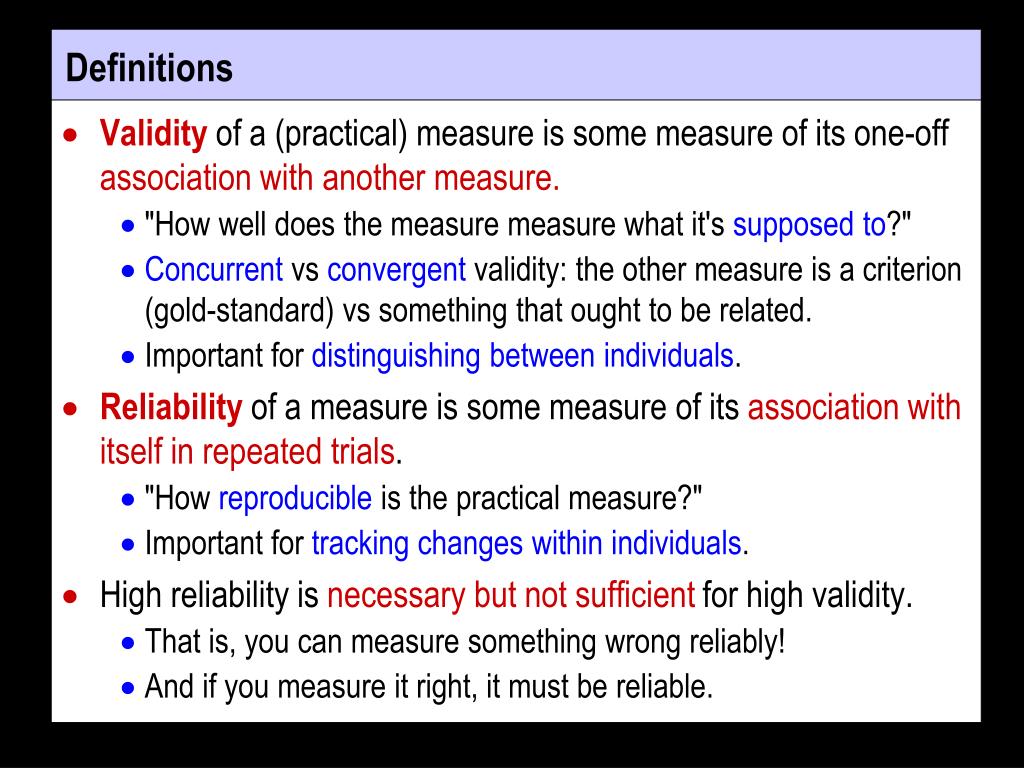 Definitions

• Validity of a (practical) measure is some measure of its one-off association with another measure.
  • "How well does the measure measure what it's supposed to?"
  • Concurrent vs convergent validity: the other measure is a criterion (gold-standard) vs something that ought to be related.
  • Important for distinguishing between individuals.
• Reliability of a measure is some measure of its association with itself in repeated trials.
  • "How reproducible is the practical measure?"
  • Important for tracking changes within individuals.
• High reliability is necessary but not sufficient for high validity.
  • That is, you can measure something wrong reliably!
  • And if you measure it right, it must be reliable.